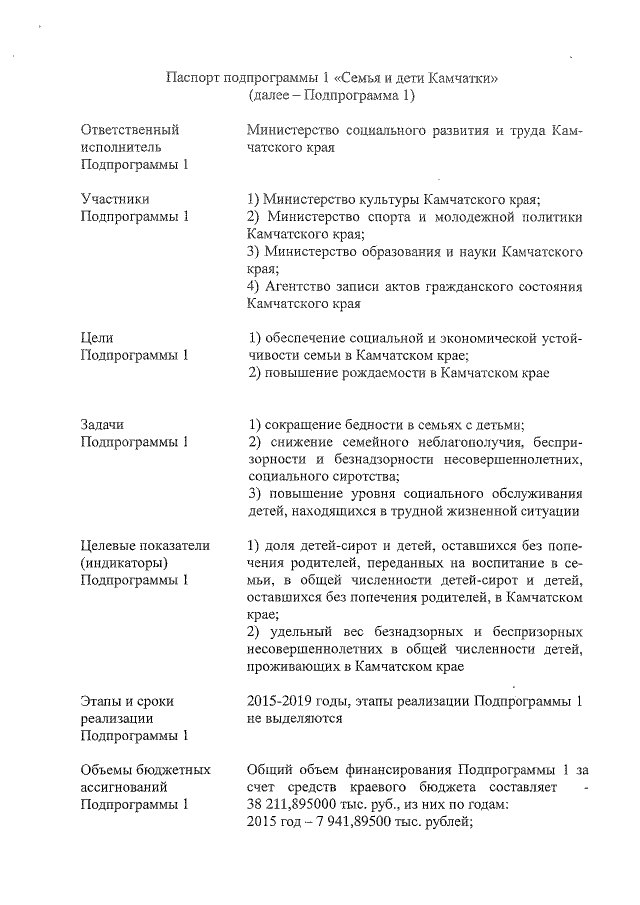 Паспорт подпрограммы 1 «Семья и дети Камчатки»
(далее – Подпрограмма 1)

| | |
|---|---|
| Ответственный исполнитель Подпрограммы 1 | Министерство социального развития и труда Камчатского края |
| Участники Подпрограммы 1 | 1) Министерство культуры Камчатского края; 2) Министерство спорта и молодежной политики Камчатского края; 3) Министерство образования и науки Камчатского края; 4) Агентство записи актов гражданского состояния Камчатского края |
| Цели Подпрограммы 1 | 1) обеспечение социальной и экономической устойчивости семьи в Камчатском крае; 2) повышение рождаемости в Камчатском крае |
| Задачи Подпрограммы 1 | 1) сокращение бедности в семьях с детьми; 2) снижение семейного неблагополучия, беспризорности и безнадзорности несовершеннолетних, социального сиротства; 3) повышение уровня социального обслуживания детей, находящихся в трудной жизненной ситуации |
| Целевые показатели (индикаторы) Подпрограммы 1 | 1) доля детей-сирот и детей, оставшихся без попечения родителей, переданных на воспитание в семьи, в общей численности детей-сирот и детей, оставшихся без попечения родителей, в Камчатском крае; 2) удельный вес безнадзорных и беспризорных несовершеннолетних в общей численности детей, проживающих в Камчатском крае |
| Этапы и сроки реализации Подпрограммы 1 | 2015-2019 годы, этапы реализации Подпрограммы 1 не выделяются |
| Объемы бюджетных ассигнований Подпрограммы 1 | Общий объем финансирования Подпрограммы 1 за счет средств краевого бюджета составляет - 38 211,895000 тыс. руб., из них по годам: 2015 год – 7 941,89500 тыс. рублей; |